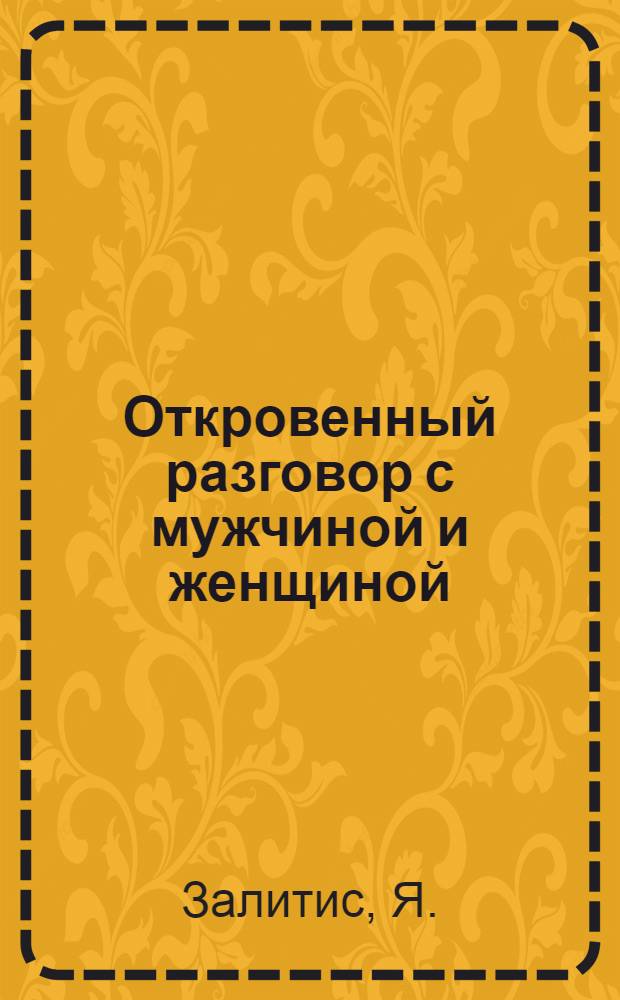 Откровенный разговор с мужчиной и женщиной

Залитис, Я.